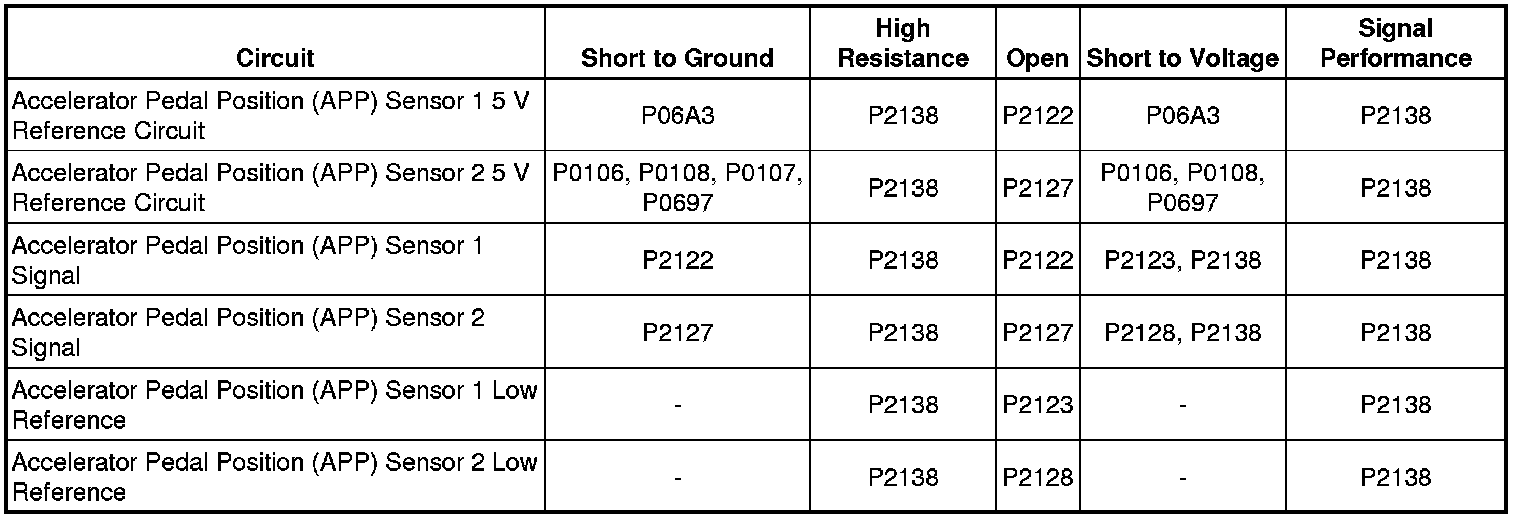 | Circuit | Short to Ground | High Resistance | Open | Short to Voltage | Signal Performance |
|---|---|---|---|---|---|
| Accelerator Pedal Position (APP) Sensor 1 5 V Reference Circuit | P06A3 | P2138 | P2122 | P06A3 | P2138 |
| Accelerator Pedal Position (APP) Sensor 2 5 V Reference Circuit | P0106, P0108, P0107, P0697 | P2138 | P2127 | P0106, P0108, P0697 | P2138 |
| Accelerator Pedal Position (APP) Sensor 1 Signal | P2122 | P2138 | P2122 | P2123, P2138 | P2138 |
| Accelerator Pedal Position (APP) Sensor 2 Signal | P2127 | P2138 | P2127 | P2128, P2138 | P2138 |
| Accelerator Pedal Position (APP) Sensor 1 Low Reference | - | P2138 | P2123 | - | P2138 |
| Accelerator Pedal Position (APP) Sensor 2 Low Reference | - | P2138 | P2128 | - | P2138 |